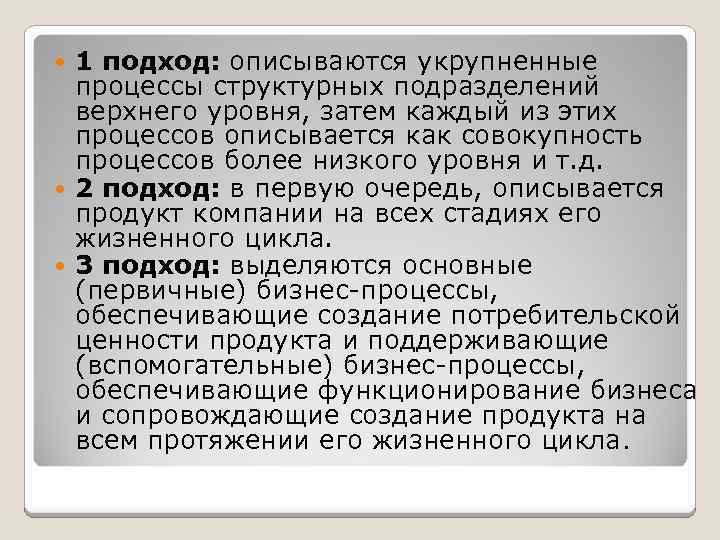 1 подход: описываются укрупненные процессы структурных подразделений верхнего уровня, затем каждый из этих процессов описывается как совокупность процессов более низкого уровня и т.д.

2 подход: в первую очередь, описывается продукт компании на всех стадиях его жизненного цикла.

3 подход: выделяются основные (первичные) бизнес-процессы, обеспечивающие создание потребительской ценности продукта и поддерживающие (вспомогательные) бизнес-процессы, обеспечивающие функционирование бизнеса и сопровождающие создание продукта на всем протяжении его жизненного цикла.